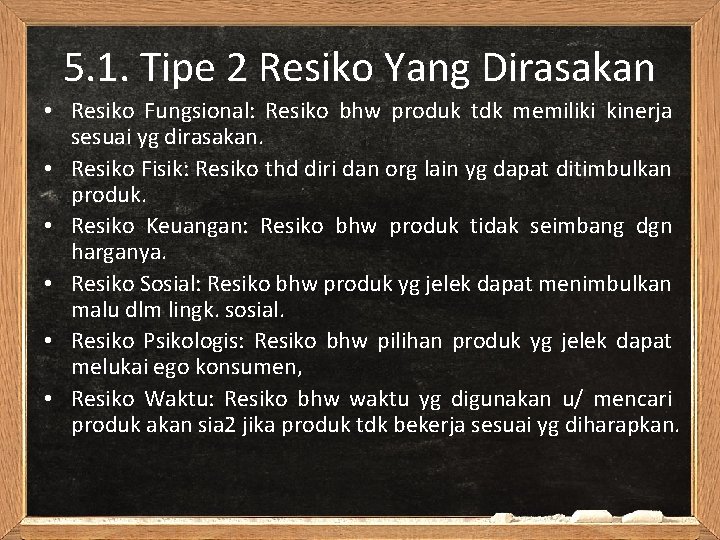 5.1. Tipe 2 Resiko Yang Dirasakan

• Resiko Fungsional: Resiko bhw produk tdk memiliki kinerja sesuai yg dirasakan.
• Resiko Fisik: Resiko thd diri dan org lain yg dapat ditimbulkan produk.
• Resiko Keuangan: Resiko bhw produk tidak seimbang dgn harganya.
• Resiko Sosial: Resiko bhw produk yg jelek dapat menimbulkan malu dlm lingk. sosial.
• Resiko Psikologis: Resiko bhw pilihan produk yg jelek dapat melukai ego konsumen,
• Resiko Waktu: Resiko bhw waktu yg digunakan u/ mencari produk akan sia2 jika produk tdk bekerja sesuai yg diharapkan.